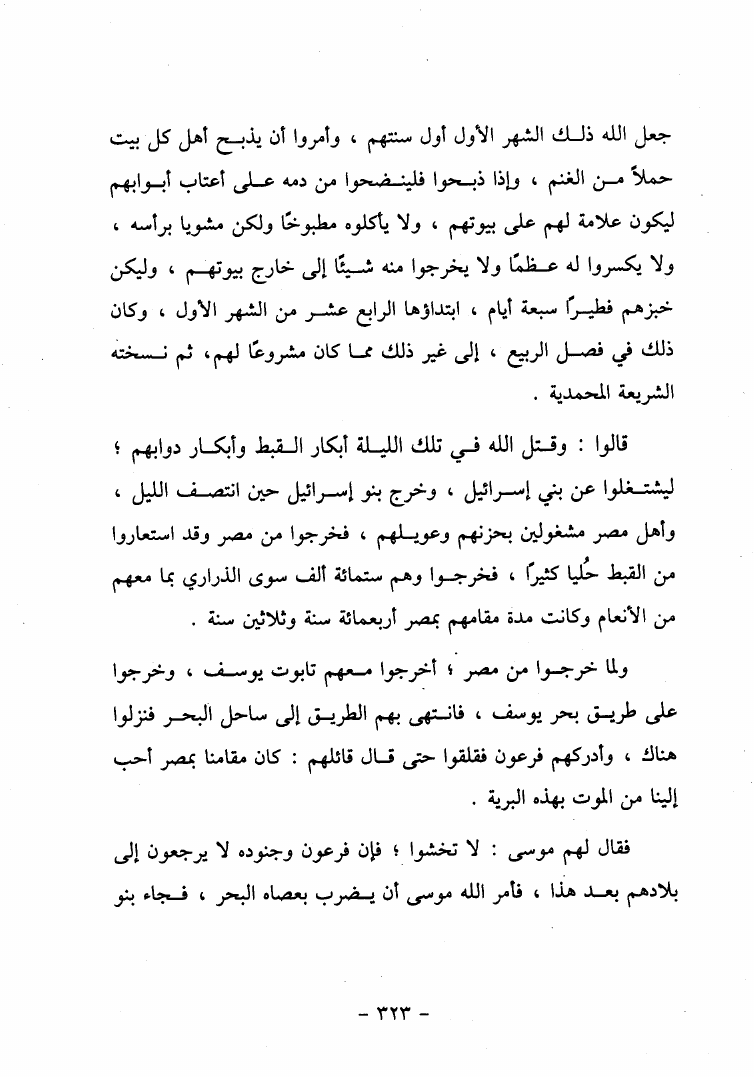 جعل الله ذلك الشهر الأول أول سنتهم ، وأمروا أن يذبح أهل كل بيت حملاً من الغنم ، وإذا ذبحوا فلينضحوا من دمه على أعتاب أبوابهم ليكون علامة لهم على بيوتهم ، ولا يأكلوه مطبوخًا ولكن مشويا برأسه ، ولا يكسروا له عظمًا ولا يخرجوا منه شيئًا إلى خارج بيوتهم ، وليكن خبزهم فطيرًا سبعة أيام ، ابتداؤها الرابع عشر من الشهر الأول ، وكان ذلك في فصل الربيع ، إلى غير ذلك مما كان مشروعًا لهم، ثم نسخته الشريعة المحمدية .

قالوا : وقتل الله في تلك الليلة أبكار القبط وأبكار دوابهم ؛ ليشتغلوا عن بني إسرائيل ، وخرج بنو إسرائيل حين انتصف الليل ، وأهل مصر مشغولين بحزنهم وعويلهم ، فخرجوا من مصر وقد استعاروا من القبط حُليا كثيرًا ، فخرجوا وهم ستمائة ألف سوى الذراري بما معهم من الأنعام وكانت مدة مقامهم بمصر أربعمائة سنة وثلاثين سنة .

ولما خرجوا من مصر ؛ أخرجوا معهم تابوت يوسف ، وخرجوا على طريق بحر يوسف ، فانتهى بهم الطريق إلى ساحل البحر فنزلوا هناك ، وأدركهم فرعون فقلقوا حتى قال قائلهم : كان مقامنا بمصر أحب إلينا من الموت بهذه البرية .

فقال لهم موسى : لا تخشوا ؛ فإن فرعون وجنوده لا يرجعون إلى بلادهم بعد هذا ، فأمر الله موسى أن يضرب بعصاه البحر ، فجاء بنو

- ٣٢٣ -